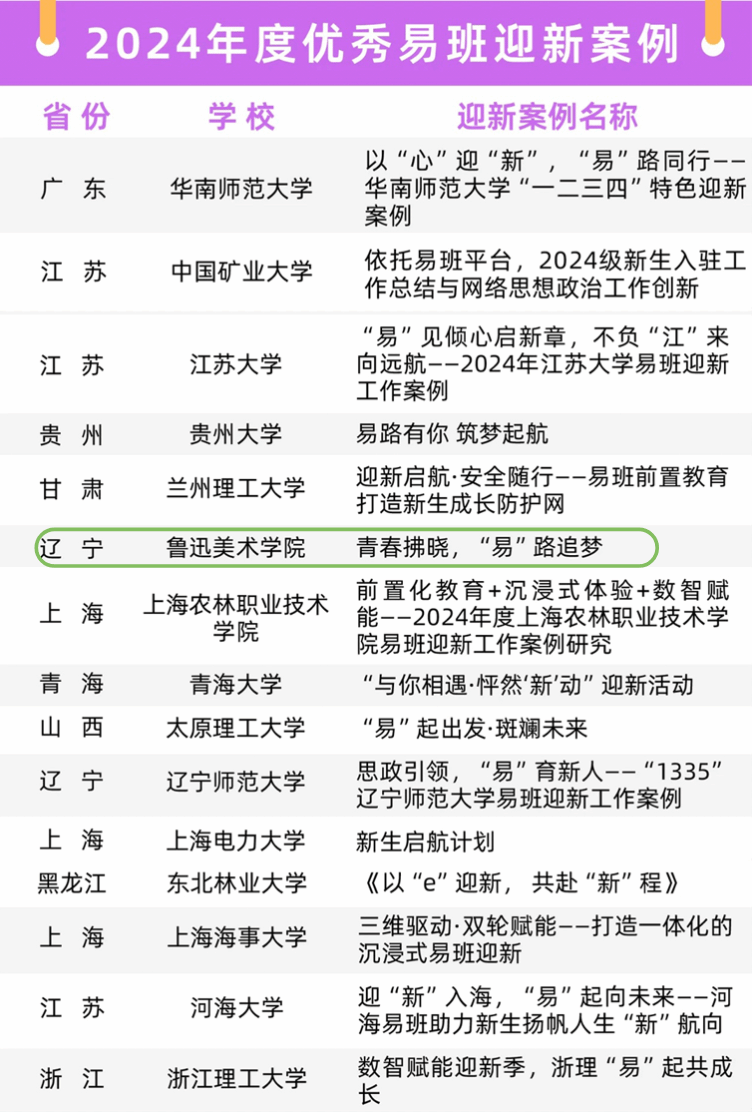 2024年度优秀易班迎新案例

| 省份 | 学校 | 迎新案例名称 |
|---|---|---|
| 广东 | 华南师范大学 | 以“心”迎“新”，“易”路同行——华南师范大学“一二三四”特色迎新案例 |
| 江苏 | 中国矿业大学 | 依托易班平台，2024级新生入驻工作总结与网络思想政治工作创新 |
| 江苏 | 江苏大学 | “易”见倾心启新章，不负“江”来向远航——2024年江苏大学易班迎新工作案例 |
| 贵州 | 贵州大学 | 易路有你 筑梦起航 |
| 甘肃 | 兰州理工大学 | 迎新启航·安全随行——易班前置教育打造新生成长防护网 |
| 辽宁 | 鲁迅美术学院 | 青春拂晓，“易”路追梦 |
| 上海 | 上海农林职业技术学院 | 前置化教育+沉浸式体验+数智赋能——2024年度上海农林职业技术学院易班迎新工作案例研究 |
| 青海 | 青海大学 | “与你相遇·怦然‘新’动”迎新活动 |
| 山西 | 太原理工大学 | “易”起出发·斑斓未来 |
| 辽宁 | 辽宁师范大学 | 思政引领，“易”育新人——“1335”辽宁师范大学易班迎新工作案例 |
| 上海 | 上海电力大学 | 新生启航计划 |
| 黑龙江 | 东北林业大学 | 《以“e”迎新，共赴“新”程》 |
| 上海 | 上海海事大学 | 三维驱动·双轮赋能——打造一体化的沉浸式易班迎新 |
| 江苏 | 河海大学 | 迎“新”入海，“易”起向未来——河海易班助力新生扬帆人生“新”航向 |
| 浙江 | 浙江理工大学 | 数智赋能迎新季，浙理“易”起共成长 |